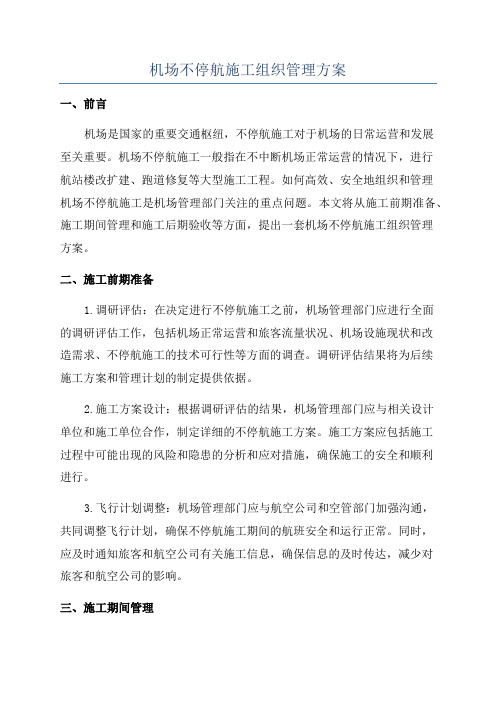 机场不停航施工组织管理方案

一、前言

机场是国家的重要交通枢纽，不停航施工对于机场的日常运营和发展至关重要。机场不停航施工一般指在不中断机场正常运营的情况下，进行航站楼改扩建、跑道修复等大型施工工程。如何高效、安全地组织和管理机场不停航施工是机场管理部门关注的重点问题。本文将从施工前期准备、施工期间管理和施工后期验收等方面，提出一套机场不停航施工组织管理方案。

二、施工前期准备

1.调研评估：在决定进行不停航施工之前，机场管理部门应进行全面的调研评估工作，包括机场正常运营和旅客流量状况、机场设施现状和改造需求、不停航施工的技术可行性等方面的调查。调研评估结果将为后续施工方案和管理计划的制定提供依据。

2.施工方案设计：根据调研评估的结果，机场管理部门应与相关设计单位和施工单位合作，制定详细的不停航施工方案。施工方案应包括施工过程中可能出现的风险和隐患的分析和应对措施，确保施工的安全和顺利进行。

3.飞行计划调整：机场管理部门应与航空公司和空管部门加强沟通，共同调整飞行计划，确保不停航施工期间的航班安全和运行正常。同时，应及时通知旅客和航空公司有关施工信息，确保信息的及时传达，减少对旅客和航空公司的影响。

三、施工期间管理